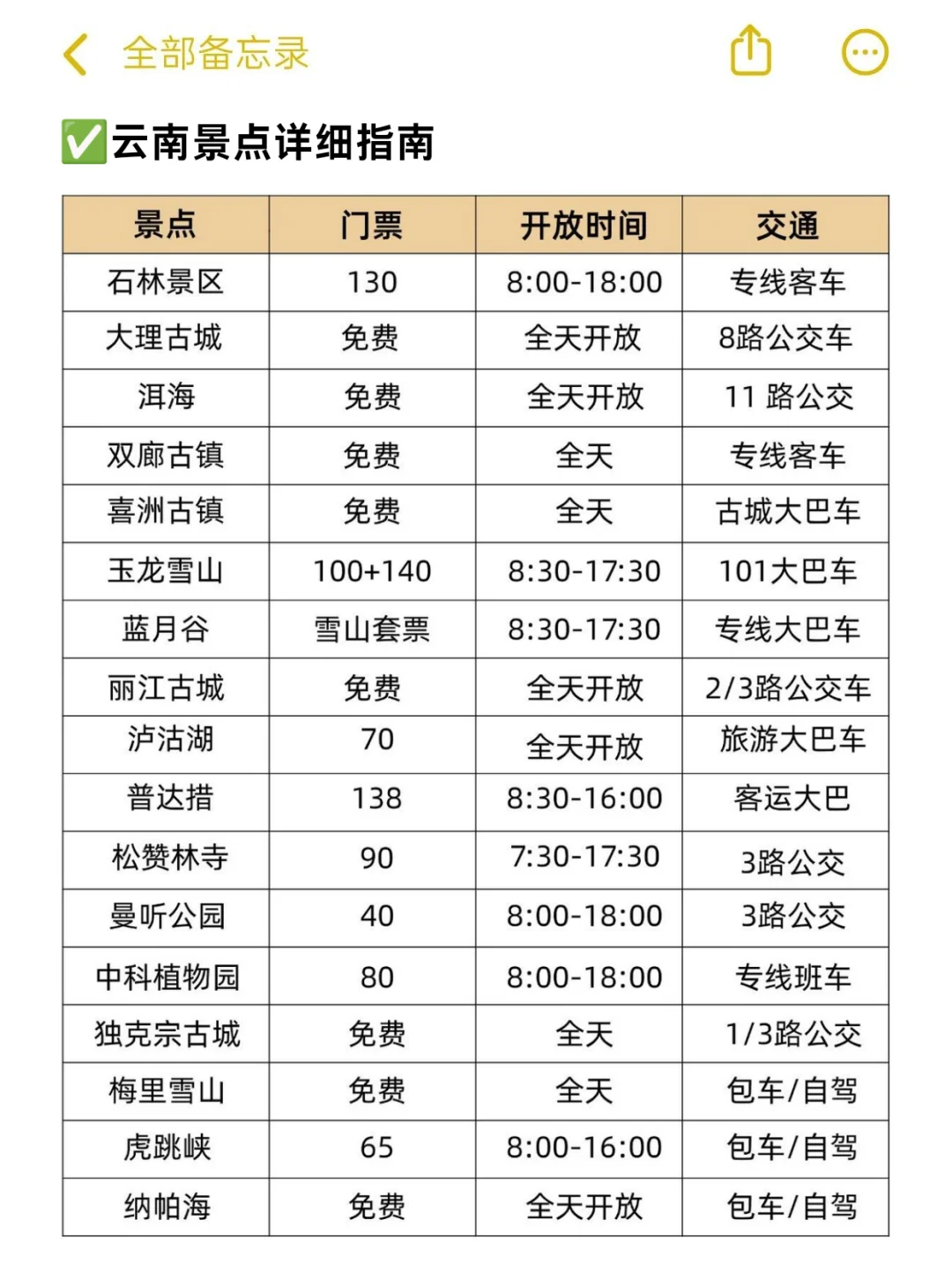 全部备忘录

✅云南景点详细指南

| 景点 | 门票 | 开放时间 | 交通 |
|---|---|---|---|
| 石林景区 | 130 | 8:00-18:00 | 专线客车 |
| 大理古城 | 免费 | 全天开放 | 8路公交车 |
| 洱海 | 免费 | 全天开放 | 11 路公交 |
| 双廊古镇 | 免费 | 全天 | 专线客车 |
| 喜洲古镇 | 免费 | 全天 | 古城大巴车 |
| 玉龙雪山 | 100+140 | 8:30-17:30 | 101大巴车 |
| 蓝月谷 | 雪山套票 | 8:30-17:30 | 专线大巴车 |
| 丽江古城 | 免费 | 全天开放 | 2/3路公交车 |
| 泸沽湖 | 70 | 全天开放 | 旅游大巴车 |
| 普达措 | 138 | 8:30-16:00 | 客运大巴 |
| 松赞林寺 | 90 | 7:30-17:30 | 3路公交 |
| 曼听公园 | 40 | 8:00-18:00 | 3路公交 |
| 中科植物园 | 80 | 8:00-18:00 | 专线班车 |
| 独克宗古城 | 免费 | 全天 | 1/3路公交 |
| 梅里雪山 | 免费 | 全天 | 包车/自驾 |
| 虎跳峡 | 65 | 8:00-16:00 | 包车/自驾 |
| 纳帕海 | 免费 | 全天开放 | 包车/自驾 |